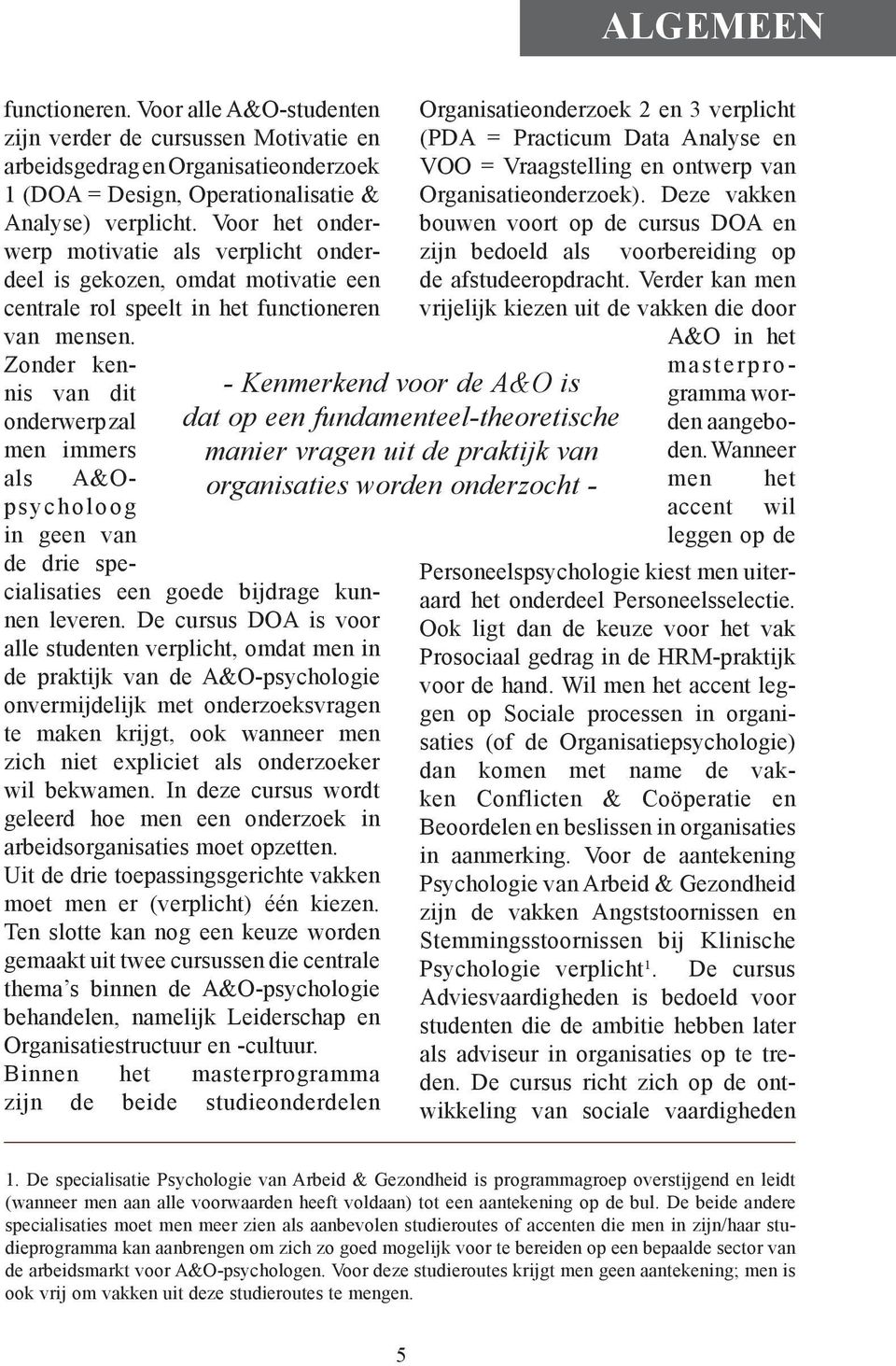 ALGEMEEN

functioneren. Voor alle A&O-studenten zijn verder de cursussen Motivatie en arbeidsgedrag en Organisatieonderzoek 1 (DOA = Design, Operationalisatie & Analyse) verplicht. Voor het onderwerp motivatie als verplicht onderdeel is gekozen, omdat motivatie een centrale rol speelt in het functioneren van mensen. Zonder kennis van dit onderwerp zal men immers als A&O-psycholoog in geen van de drie specialisaties een goede bijdrage kunnen leveren. De cursus DOA is voor alle studenten verplicht, omdat men in de praktijk van de A&O-psychologie onvermijdelijk met onderzoeksvragen te maken krijgt, ook wanneer men zich niet expliciet als onderzoeker wil bekwamen. In deze cursus wordt geleerd hoe men een onderzoek in arbeidsorganisaties moet opzetten.
Uit de drie toepassingsgerichte vakken moet men er (verplicht) één kiezen. Ten slotte kan nog een keuze worden gemaakt uit twee cursussen die centrale thema's binnen de A&O-psychologie behandelen, namelijk Leiderschap en Organisatiestructuur en -cultuur.
Binnen het masterprogramma zijn de beide studieonderdelen Organisatieonderzoek 2 en 3 verplicht (PDA = Practicum Data Analyse en VOO = Vraagstelling en ontwerp van Organisatieonderzoek). Deze vakken bouwen voort op de cursus DOA en zijn bedoeld als voorbereiding op de afstudeeropdracht. Verder kan men vrijelijk kiezen uit de vakken die door A&O in het masterprogramma worden aangeboden. Wanneer men het accent wil leggen op de Personeelspsychologie kiest men uiteraard het onderdeel Personeelsselectie. Ook ligt dan de keuze voor het vak Prosociaal gedrag in de HRM-praktijk voor de hand. Wil men het accent leggen op Sociale processen in organisaties (of de Organisatiepsychologie) dan komen met name de vakken Conflicten & Coöperatie en Beoordelen en beslissen in organisaties in aanmerking. Voor de aantekening Psychologie van Arbeid & Gezondheid zijn de vakken Angststoornissen en Stemmingsstoornissen bij Klinische Psychologie verplicht$^1$. De cursus Adviesvaardigheden is bedoeld voor studenten die de ambitie hebben later als adviseur in organisaties op te treden. De cursus richt zich op de ontwikkeling van sociale vaardigheden

- Kenmerkend voor de A&O is dat op een fundamenteel-theoretische manier vragen uit de praktijk van organisaties worden onderzocht -

1. De specialisatie Psychologie van Arbeid & Gezondheid is programmagroep overstijgend en leidt (wanneer men aan alle voorwaarden heeft voldaan) tot een aantekening op de bul. De beide andere specialisaties moet men meer zien als aanbevolen studieroutes of accenten die men in zijn/haar studieprogramma kan aanbrengen om zich zo goed mogelijk voor te bereiden op een bepaalde sector van de arbeidsmarkt voor A&O-psychologen. Voor deze studieroutes krijgt men geen aantekening; men is ook vrij om vakken uit deze studieroutes te mengen.

5